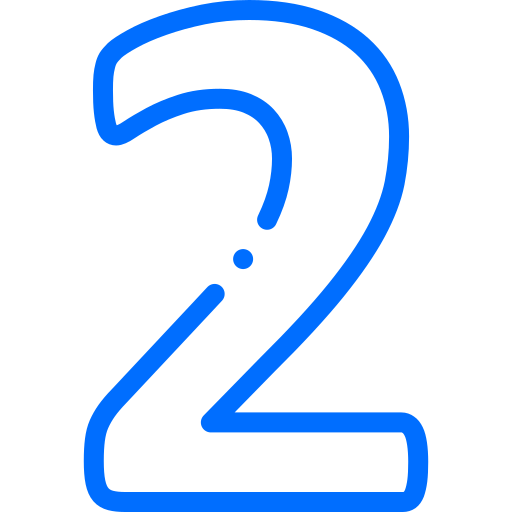 2